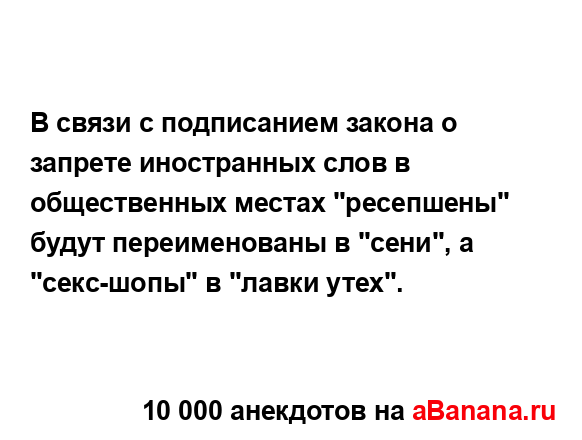 В связи с подписанием закона о запрете иностранных слов в общественных местах "ресепшены" будут переименованы в "сени", а "секс-шопы" в "лавки утех".

10 000 анекдотов на aBanana.ru